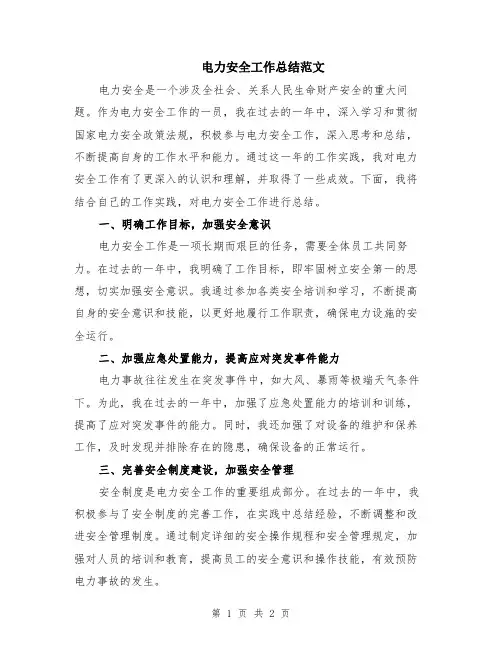 电力安全工作总结范文

电力安全是一个涉及全社会、关系人民生命财产安全的重大问题。作为电力安全工作的一员，我在过去的一年中，深入学习和贯彻国家电力安全政策法规，积极参与电力安全工作，深入思考和总结，不断提高自身的工作水平和能力。通过这一年的工作实践，我对电力安全工作有了更深入的认识和理解，并取得了一些成效。下面，我将结合自己的工作实践，对电力安全工作进行总结。

一、明确工作目标，加强安全意识

电力安全工作是一项长期而艰巨的任务，需要全体员工共同努力。在过去的一年中，我明确了工作目标，即牢固树立安全第一的思想，切实加强安全意识。我通过参加各类安全培训和学习，不断提高自身的安全意识和技能，以更好地履行工作职责，确保电力设施的安全运行。

二、加强应急处置能力，提高应对突发事件能力

电力事故往往发生在突发事件中，如大风、暴雨等极端天气条件下。为此，我在过去的一年中，加强了应急处置能力的培训和训练，提高了应对突发事件的能力。同时，我还加强了对设备的维护和保养工作，及时发现并排除存在的隐患，确保设备的正常运行。

三、完善安全制度建设，加强安全管理

安全制度是电力安全工作的重要组成部分。在过去的一年中，我积极参与了安全制度的完善工作，在实践中总结经验，不断调整和改进安全管理制度。通过制定详细的安全操作规程和安全管理规定，加强对人员的培训和教育，提高员工的安全意识和操作技能，有效预防电力事故的发生。

第 1 页 共 2 页